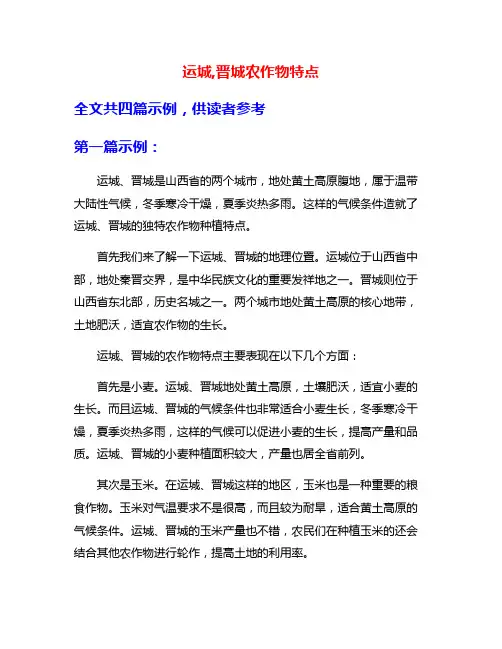 运城,晋城农作物特点

全文共四篇示例，供读者参考

第一篇示例：

运城、晋城是山西省的两个城市，地处黄土高原腹地，属于温带大陆性气候，冬季寒冷干燥，夏季炎热多雨。这样的气候条件造就了运城、晋城的独特农作物种植特点。

首先我们来了解一下运城、晋城的地理位置。运城位于山西省中部，地处秦晋交界，是中华民族文化的重要发祥地之一。晋城则位于山西省东北部，历史名城之一。两个城市地处黄土高原的核心地带，土地肥沃，适宜农作物的生长。

运城、晋城的农作物特点主要表现在以下几个方面：

首先是小麦。运城、晋城地处黄土高原，土壤肥沃，适宜小麦的生长。而且运城、晋城的气候条件也非常适合小麦生长，冬季寒冷干燥，夏季炎热多雨，这样的气候可以促进小麦的生长，提高产量和品质。运城、晋城的小麦种植面积较大，产量也居全省前列。

其次是玉米。在运城、晋城这样的地区，玉米也是一种重要的粮食作物。玉米对气温要求不是很高，而且较为耐旱，适合黄土高原的气候条件。运城、晋城的玉米产量也不错，农民们在种植玉米的还会结合其他农作物进行轮作，提高土地的利用率。